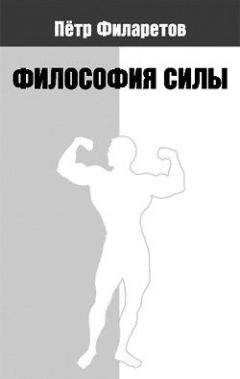 Пётр Филаретов

ФИЛОСОФИЯ СИЛЫ